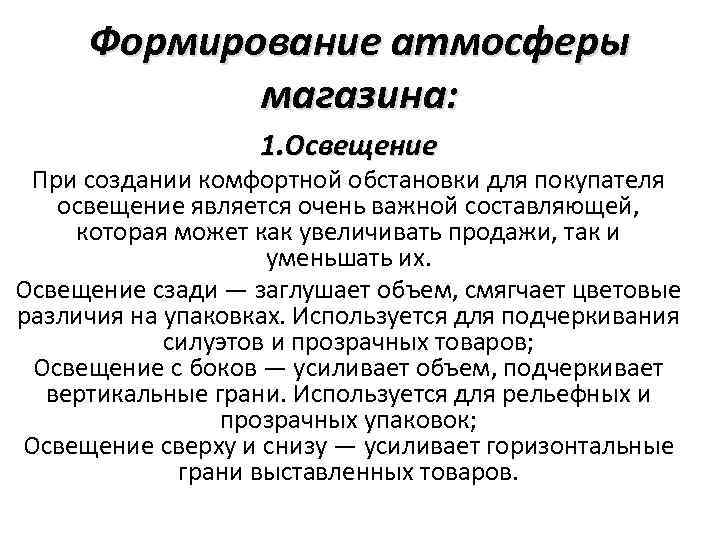 Формирование атмосферы магазина:

1.Освещение

При создании комфортной обстановки для покупателя освещение является очень важной составляющей, которая может как увеличивать продажи, так и уменьшать их.

Освещение сзади — заглушает объем, смягчает цветовые различия на упаковках. Используется для подчеркивания силуэтов и прозрачных товаров;
Освещение с боков — усиливает объем, подчеркивает вертикальные грани. Используется для рельефных и прозрачных упаковок;
Освещение сверху и снизу — усиливает горизонтальные грани выставленных товаров.